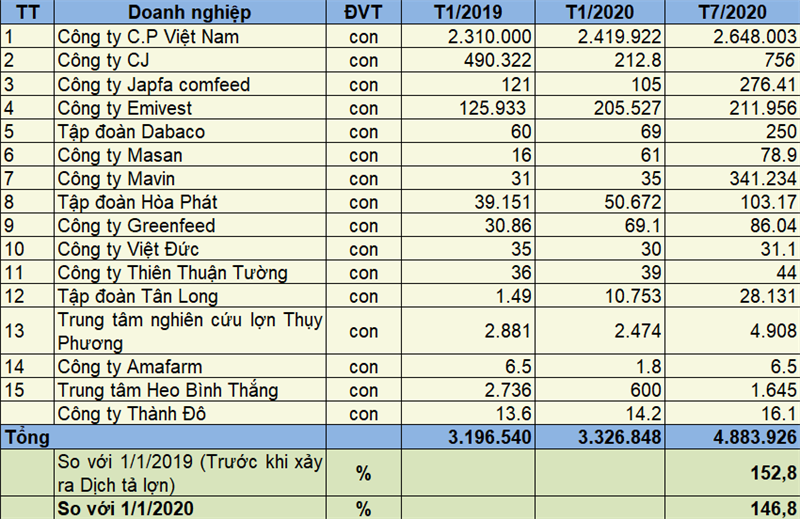 | TT | Doanh nghiệp | ĐVT | T1/2019 | T1/2020 | T7/2020 |
|---|---|---|---|---|---|
| 1 | Công ty C.P Việt Nam | con | 2.310.000 | 2.419.922 | 2.648.003 |
| 2 | Công ty CJ | con | 490.322 | 212.8 | 756 |
| 3 | Công ty Japfa comfeed | con | 121 | 105 | 276.41 |
| 4 | Công ty Emivest | con | 125.933 | 205.527 | 211.956 |
| 5 | Tập đoàn Dabaco | con | 60 | 69 | 250 |
| 6 | Công ty Masan | con | 16 | 61 | 78.9 |
| 7 | Công ty Mavin | con | 31 | 35 | 341.234 |
| 8 | Tập đoàn Hòa Phát | con | 39.151 | 50.672 | 103.17 |
| 9 | Công ty Greenfeed | con | 30.86 | 69.1 | 86.04 |
| 10 | Công ty Việt Đức | con | 35 | 30 | 31.1 |
| 11 | Công ty Thiên Thuận Tường | con | 36 | 39 | 44 |
| 12 | Tập đoàn Tân Long | con | 1.49 | 10.753 | 28.131 |
| 13 | Trung tâm nghiên cứu lợn Thụy Phương | con | 2.881 | 2.474 | 4.908 |
| 14 | Công ty Amafarm | con | 6.5 | 1.8 | 6.5 |
| 15 | Trung tâm Heo Bình Thắng | con | 2.736 | 600 | 1.645 |
|  | Công ty Thành Đô | con | 13.6 | 14.2 | 16.1 |
| Tổng |  |  | 3.196.540 | 3.326.848 | 4.883.926 |
|  | So với 1/1/2019 (Trước khi xảy ra Dịch tả lợn) | % |  |  | 152,8 |
|  | So với 1/1/2020 | % |  |  | 146,8 |